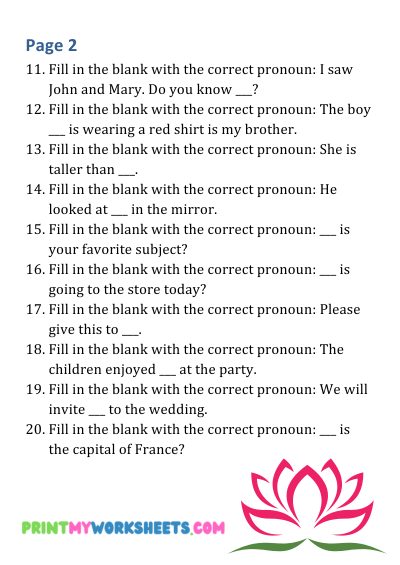 Page 2

11. Fill in the blank with the correct pronoun: I saw John and Mary. Do you know ___?
12. Fill in the blank with the correct pronoun: The boy ___ is wearing a red shirt is my brother.
13. Fill in the blank with the correct pronoun: She is taller than ___.
14. Fill in the blank with the correct pronoun: He looked at ___ in the mirror.
15. Fill in the blank with the correct pronoun: ___ is your favorite subject?
16. Fill in the blank with the correct pronoun: ___ is going to the store today?
17. Fill in the blank with the correct pronoun: Please give this to ___.
18. Fill in the blank with the correct pronoun: The children enjoyed ___ at the party.
19. Fill in the blank with the correct pronoun: We will invite ___ to the wedding.
20. Fill in the blank with the correct pronoun: ___ is the capital of France?

PRINTMYWORKSHEETS.COM